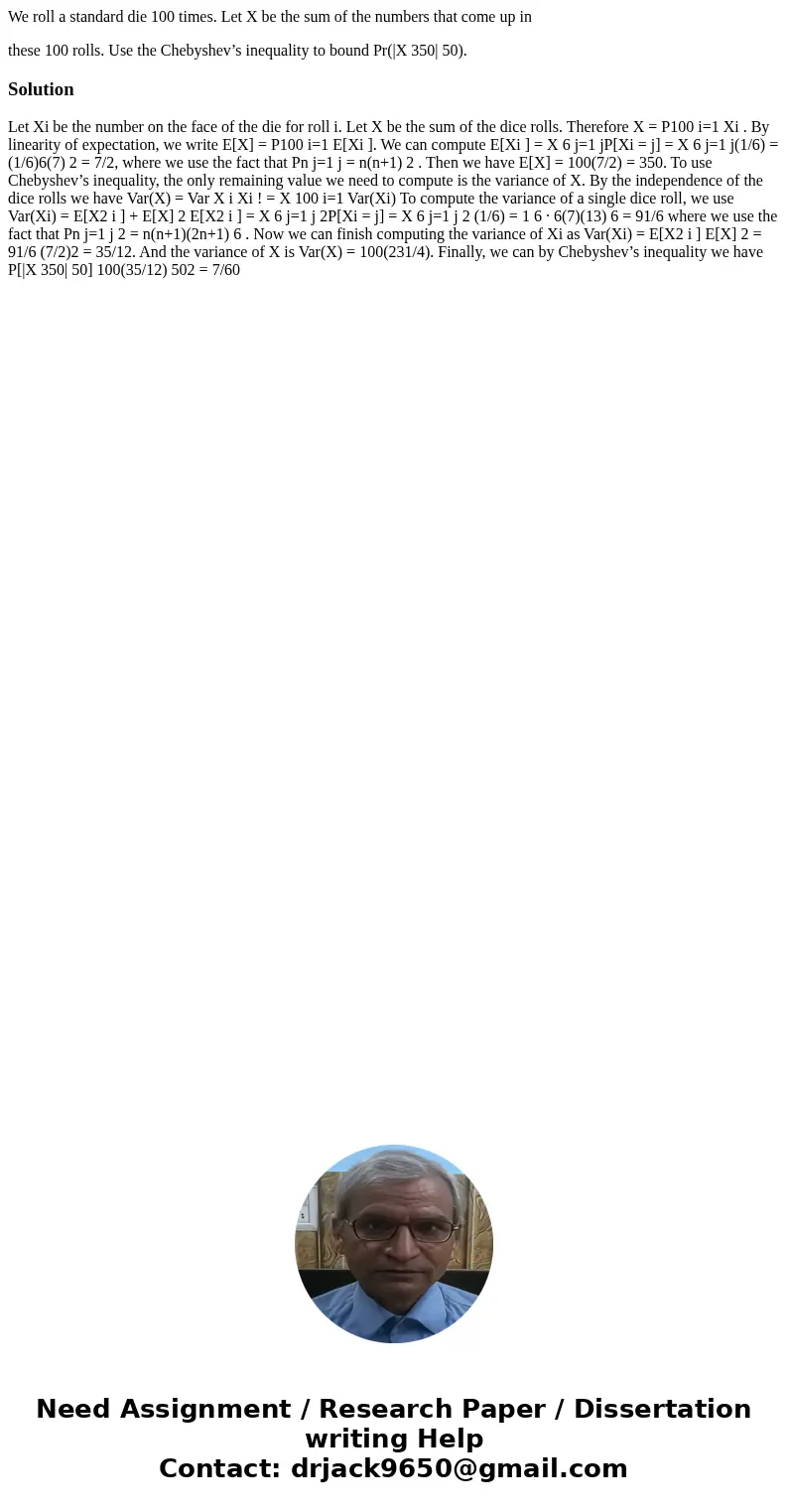 We roll a standard die 100 times. Let X be the sum of the numbers that come up in

these 100 rolls. Use the Chebyshev’s inequality to bound Pr(|X 350| 50).

Solution

Let Xi be the number on the face of the die for roll i. Let X be the sum of the dice rolls. Therefore X = P100 i=1 Xi . By linearity of expectation, we write E[X] = P100 i=1 E[Xi ]. We can compute E[Xi ] = X 6 j=1 jP[Xi = j] = X 6 j=1 j(1/6) = (1/6)6(7) 2 = 7/2, where we use the fact that Pn j=1 j = n(n+1) 2 . Then we have E[X] = 100(7/2) = 350. To use Chebyshev’s inequality, the only remaining value we need to compute is the variance of X. By the independence of the dice rolls we have Var(X) = Var X i Xi ! = X 100 i=1 Var(Xi) To compute the variance of a single dice roll, we use Var(Xi) = E[X2 i ] + E[X] 2 E[X2 i ] = X 6 j=1 j 2P[Xi = j] = X 6 j=1 j 2 (1/6) = 1 6 · 6(7)(13) 6 = 91/6 where we use the fact that Pn j=1 j 2 = n(n+1)(2n+1) 6 . Now we can finish computing the variance of Xi as Var(Xi) = E[X2 i ] E[X] 2 = 91/6 (7/2)2 = 35/12. And the variance of X is Var(X) = 100(231/4). Finally, we can by Chebyshev’s inequality we have P[|X 350| 50] 100(35/12) 502 = 7/60

Need Assignment / Research Paper / Dissertation writing Help
Contact: drjack9650@gmail.com